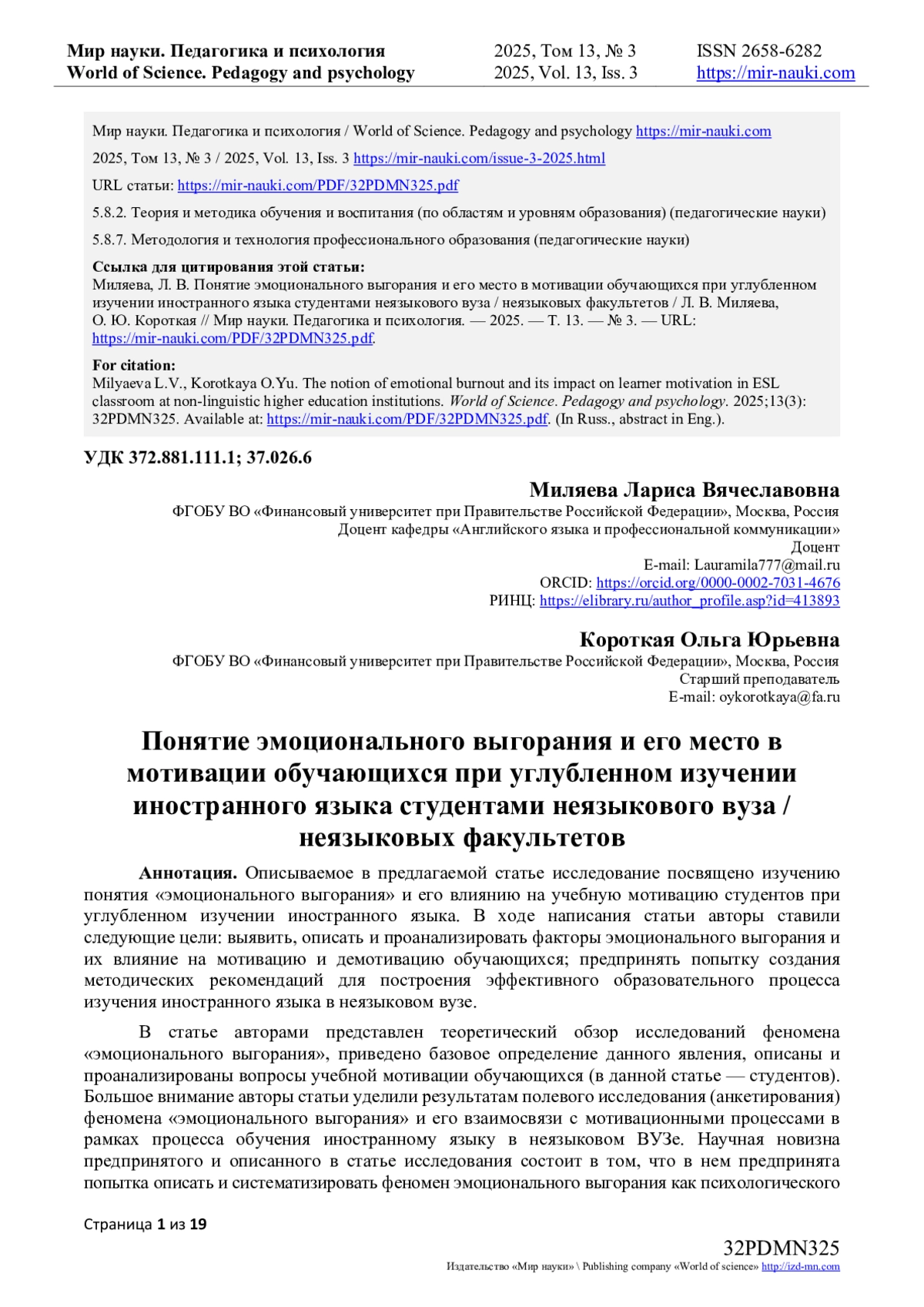 Мир науки. Педагогика и психология
World of Science. Pedagogy and psychology

2025, Том 13, № 3
2025, Vol. 13, Iss. 3

ISSN 2658-6282
https://mir-nauki.com

Мир науки. Педагогика и психология / World of Science. Pedagogy and psychology https://mir-nauki.com

2025, Том 13, № 3 / 2025, Vol. 13, Iss. 3 https://mir-nauki.com/issue-3-2025.html

URL статьи: https://mir-nauki.com/PDF/32PDMN325.pdf

5.8.2. Теория и методика обучения и воспитания (по областям и уровням образования) (педагогические науки)

5.8.7. Методология и технология профессионального образования (педагогические науки)

Ссылка для цитирования этой статьи:
Миляева, Л. В. Понятие эмоционального выгорания и его место в мотивации обучающихся при углубленном изучении иностранного языка студентами неязыкового вуза / неязыковых факультетов / Л. В. Миляева, О. Ю. Короткая // Мир науки. Педагогика и психология. — 2025. — Т. 13. — № 3. — URL: https://mir-nauki.com/PDF/32PDMN325.pdf.

For citation:
Milyaeva L.V., Korotkaya O.Yu. The notion of emotional burnout and its impact on learner motivation in ESL classroom at non-linguistic higher education institutions. World of Science. Pedagogy and psychology. 2025;13(3): 32PDMN325. Available at: https://mir-nauki.com/PDF/32PDMN325.pdf. (In Russ., abstract in Eng.).

УДК 372.881.111.1; 37.026.6

Миляева Лариса Вячеславовна
ФГОБУ ВО «Финансовый университет при Правительстве Российской Федерации», Москва, Россия
Доцент кафедры «Английского языка и профессиональной коммуникации»
Доцент
E-mail: Lauramila777@mail.ru
ORCID: https://orcid.org/0000-0002-7031-4676
РИНЦ: https://elibrary.ru/author_profile.asp?id=413893

Короткая Ольга Юрьевна
ФГОБУ ВО «Финансовый университет при Правительстве Российской Федерации», Москва, Россия
Старший преподаватель
E-mail: oykorotkaya@fa.ru

Понятие эмоционального выгорания и его место в мотивации обучающихся при углубленном изучении иностранного языка студентами неязыкового вуза / неязыковых факультетов

Аннотация. Описываемое в предлагаемой статье исследование посвящено изучению понятия «эмоционального выгорания» и его влиянию на учебную мотивацию студентов при углубленном изучении иностранного языка. В ходе написания статьи авторы ставили следующие цели: выявить, описать и проанализировать факторы эмоционального выгорания и их влияние на мотивацию и демотивацию обучающихся; предпринять попытку создания методических рекомендаций для построения эффективного образовательного процесса изучения иностранного языка в неязыковом вузе.

В статье авторами представлен теоретический обзор исследований феномена «эмоционального выгорания», приведено базовое определение данного явления, описаны и проанализированы вопросы учебной мотивации обучающихся (в данной статье — студентов). Большое внимание авторы статьи уделили результатам полевого исследования (анкетирования) феномена «эмоционального выгорания» и его взаимосвязи с мотивационными процессами в рамках процесса обучения иностранному языку в неязыковом ВУЗе. Научная новизна предпринятого и описанного в статье исследования состоит в том, что в нем предпринята попытка описать и систематизировать феномен эмоционального выгорания как психологического

Страница 1 из 19

32PDMN325
Издательство «Мир науки» \ Publishing company «World of science» http://izd-mn.com